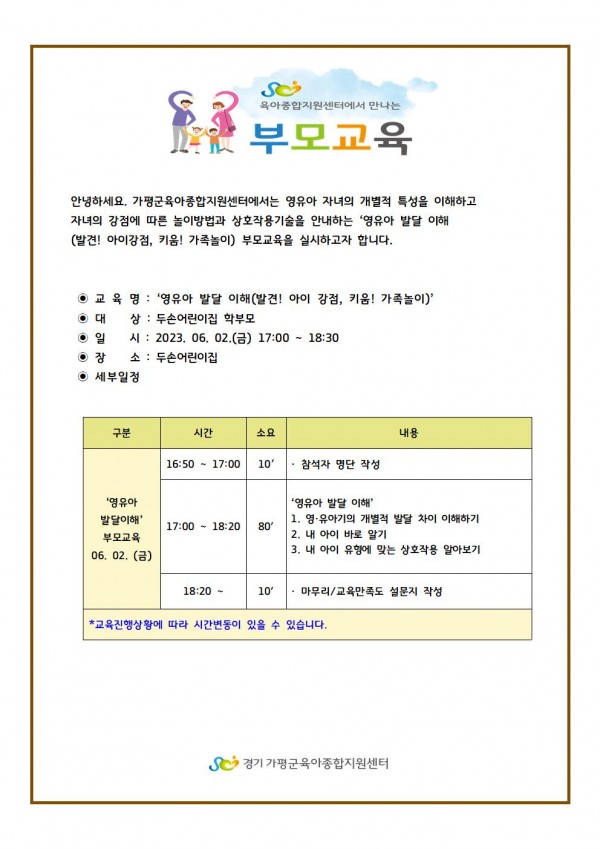 육아종합지원센터에서 만나는
부모교육

안녕하세요. 가평군육아종합지원센터에서는 영유아 자녀의 개별적 특성을 이해하고 자녀의 강점에 따른 놀이방법과 상호작용기술을 안내하는 '영유아 발달 이해 (발견! 아이강점, 키움! 가족놀이) 부모교육을 실시하고자 합니다.

◉ 교 육 명 : '영유아 발달 이해(발견! 아이 강점, 키움! 가족놀이)'
◉ 대 상 : 두손어린이집 학부모
◉ 일 시 : 2023. 06. 02.(금) 17:00 ~ 18:30
◉ 장 소 : 두손어린이집
◉ 세부일정

| 구분 | 시간 | 소요 | 내용 |
|---|---|---|---|
| '영유아 발달이해' 부모교육 06. 02. (금) | 16:50 ~ 17:00 | 10' | · 참석자 명단 작성 |
| | 17:00 ~ 18:20 | 80' | '영유아 발달 이해' 1. 영·유아기의 개별적 발달 차이 이해하기 2. 내 아이 바로 알기 3. 내 아이 유형에 맞는 상호작용 알아보기 |
| | 18:20 ~ | 10' | · 마무리/교육만족도 설문지 작성 |
| *교육진행상황에 따라 시간변동이 있을 수 있습니다. | | | |

경기 가평군육아종합지원센터